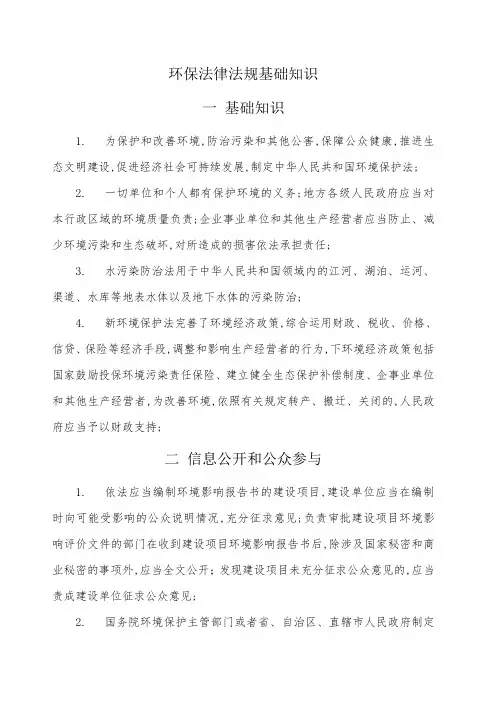 环保法律法规基础知识

一 基础知识

1. 为保护和改善环境,防治污染和其他公害,保障公众健康,推进生态文明建设,促进经济社会可持续发展,制定中华人民共和国环境保护法;

2. 一切单位和个人都有保护环境的义务;地方各级人民政府应当对本行政区域的环境质量负责;企业事业单位和其他生产经营者应当防止、减少环境污染和生态破坏,对所造成的损害依法承担责任;

3. 水污染防治法用于中华人民共和国领域内的江河、湖泊、运河、渠道、水库等地表水体以及地下水体的污染防治;

4. 新环境保护法完善了环境经济政策,综合运用财政、税收、价格、信贷、保险等经济手段,调整和影响生产经营者的行为,下环境经济政策包括国家鼓励投保环境污染责任保险、建立健全生态保护补偿制度、企事业单位和其他生产经营者,为改善环境,依照有关规定转产、搬迁、关闭的,人民政府应当予以财政支持;

二 信息公开和公众参与

1. 依法应当编制环境影响报告书的建设项目,建设单位应当在编制时向可能受影响的公众说明情况,充分征求意见;负责审批建设项目环境影响评价文件的部门在收到建设项目环境影响报告书后,除涉及国家秘密和商业秘密的事项外,应当全文公开;发现建设项目未充分征求公众意见的,应当责成建设单位征求公众意见;

2. 国务院环境保护主管部门或者省、自治区、直辖市人民政府制定